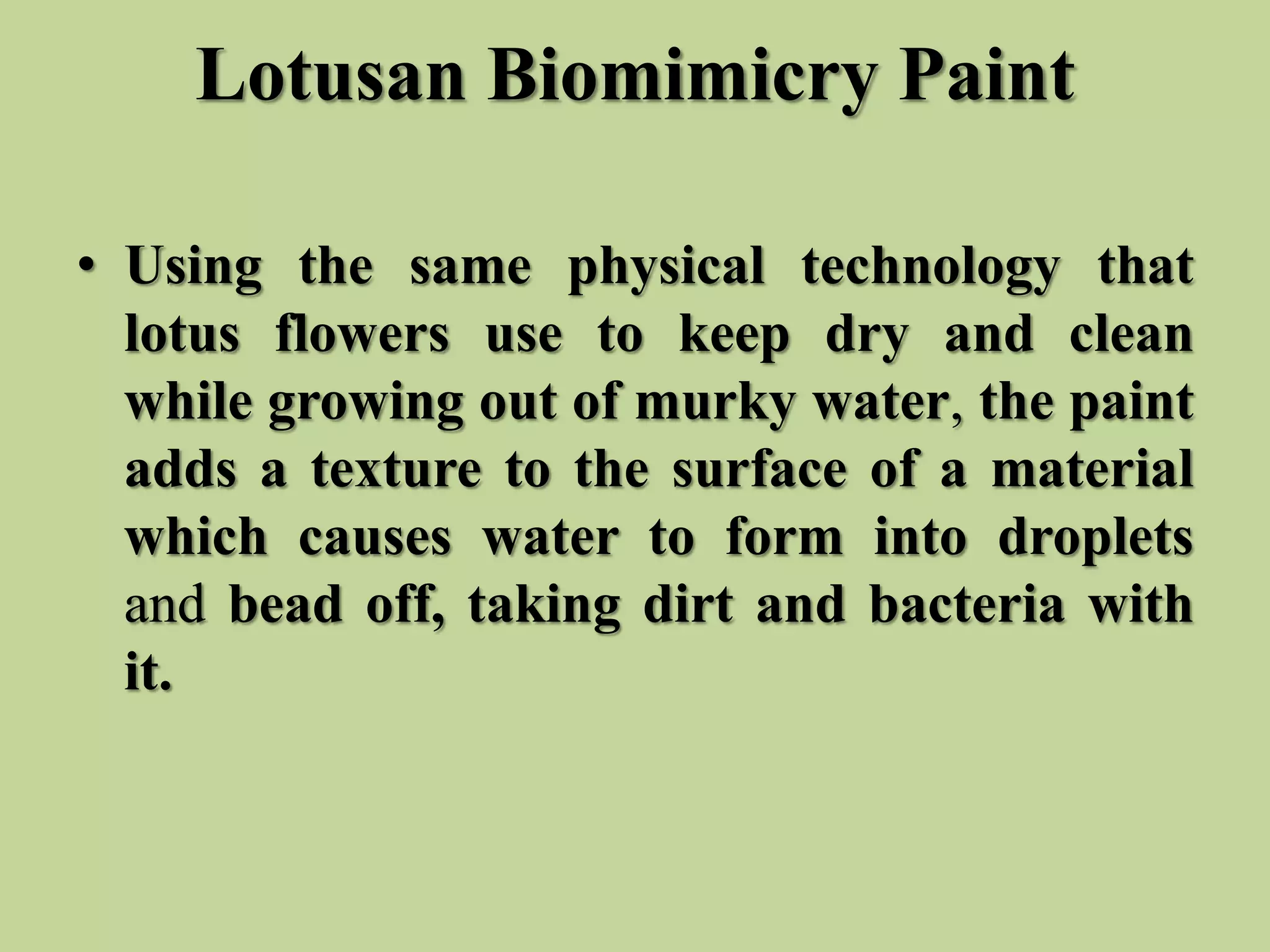 Lotusan Biomimicry Paint

• Using the same physical technology that lotus flowers use to keep dry and clean while growing out of murky water, the paint adds a texture to the surface of a material which causes water to form into droplets and bead off, taking dirt and bacteria with it.